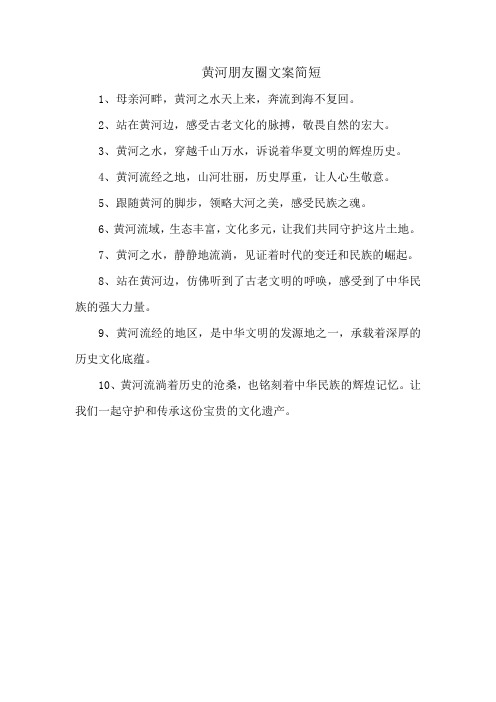 黄河朋友圈文案简短

1、母亲河畔，黄河之水天上来，奔流到海不复回。

2、站在黄河边，感受古老文化的脉搏，敬畏自然的宏大。

3、黄河之水，穿越千山万水，诉说着华夏文明的辉煌历史。

4、黄河流经之地，山河壮丽，历史厚重，让人心生敬意。

5、跟随黄河的脚步，领略大河之美，感受民族之魂。

6、黄河流域，生态丰富，文化多元，让我们共同守护这片土地。

7、黄河之水，静静地流淌，见证着时代的变迁和民族的崛起。

8、站在黄河边，仿佛听到了古老文明的呼唤，感受到了中华民族的强大力量。

9、黄河流经的地区，是中华文明的发源地之一，承载着深厚的历史文化底蕴。

10、黄河流淌着历史的沧桑，也铭刻着中华民族的辉煌记忆。让我们一起守护和传承这份宝贵的文化遗产。